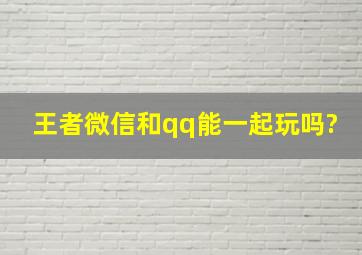 王者微信和qq能一起玩吗?